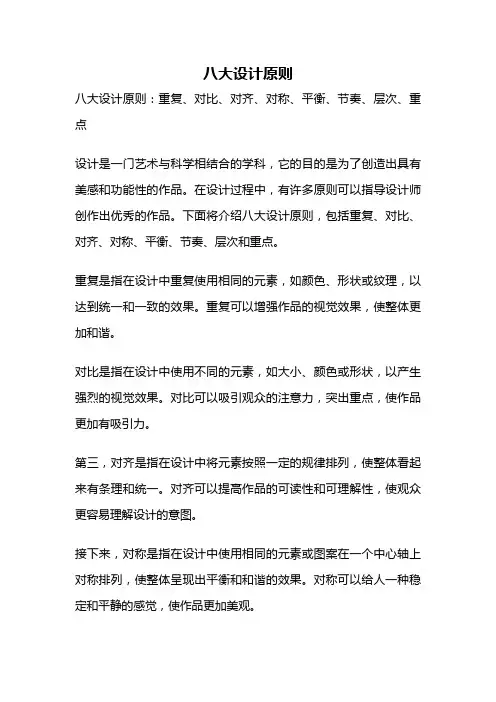 八大设计原则

八大设计原则：重复、对比、对齐、对称、平衡、节奏、层次、重点

设计是一门艺术与科学相结合的学科，它的目的是为了创造出具有美感和功能性的作品。在设计过程中，有许多原则可以指导设计师创作出优秀的作品。下面将介绍八大设计原则，包括重复、对比、对齐、对称、平衡、节奏、层次和重点。

重复是指在设计中重复使用相同的元素，如颜色、形状或纹理，以达到统一和一致的效果。重复可以增强作品的视觉效果，使整体更加和谐。

对比是指在设计中使用不同的元素，如大小、颜色或形状，以产生强烈的视觉效果。对比可以吸引观众的注意力，突出重点，使作品更加有吸引力。

第三，对齐是指在设计中将元素按照一定的规律排列，使整体看起来有条理和统一。对齐可以提高作品的可读性和可理解性，使观众更容易理解设计的意图。

接下来，对称是指在设计中使用相同的元素或图案在一个中心轴上对称排列，使整体呈现出平衡和和谐的效果。对称可以给人一种稳定和平静的感觉，使作品更加美观。